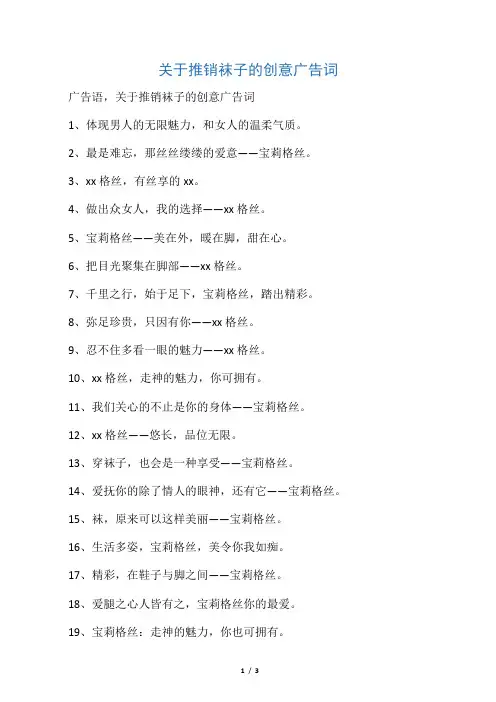 关于推销袜子的创意广告词

广告语，关于推销袜子的创意广告词

1、体现男人的无限魅力，和女人的温柔气质。

2、最是难忘，那丝丝缕缕的爱意——宝莉格丝。

3、xx 格丝，有丝享的 xx。

4、做出众女人，我的选择——xx 格丝。

5、宝莉格丝——美在外，暖在脚，甜在心。

6、把目光聚集在脚部——xx 格丝。

7、千里之行，始于足下，宝莉格丝，踏出精彩。

8、弥足珍贵，只因有你——xx 格丝。

9、忍不住多看一眼的魅力——xx 格丝。

10、xx 格丝，走神的魅力，你可拥有。

11、我们关心的不止是你的身体——宝莉格丝。

12、xx 格丝——悠长，品位无限。

13、穿袜子，也会是一种享受——宝莉格丝。

14、爱抚你的除了情人的眼神，还有它——宝莉格丝。

15、袜，原来可以这样美丽——宝莉格丝。

16、生活多姿，宝莉格丝，美令你我如痴。

17、精彩，在鞋子与脚之间——宝莉格丝。

18、爱腿之心人皆有之，宝莉格丝你的最爱。

19、宝莉格丝：走神的魅力，你也可拥有。

1 / 3